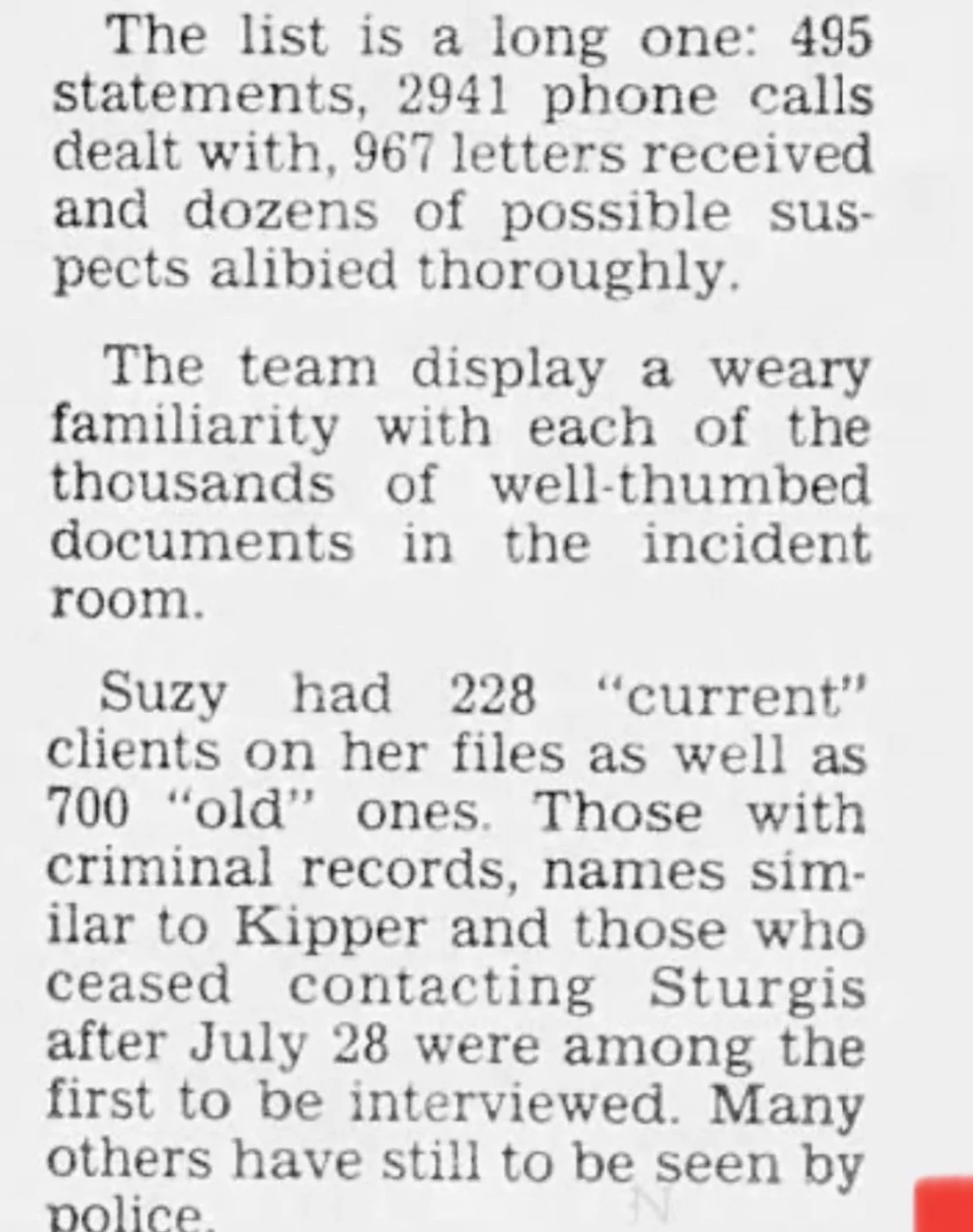 The list is a long one: 495 statements, 2941 phone calls dealt with, 967 letters received and dozens of possible suspects alibied thoroughly.

The team display a weary familiarity with each of the thousands of well-thumbed documents in the incident room.

Suzy had 228 "current" clients on her files as well as 700 "old" ones. Those with criminal records, names similar to Kipper and those who ceased contacting Sturgis after July 28 were among the first to be interviewed. Many others have still to be seen by police.